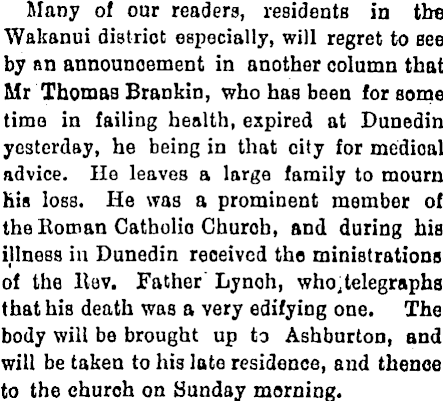 Many of our readers, residents in the Wakanui district especially, will regret to see by an announcement in another column that Mr Thomas Brankin, who has been for some time in failing health, expired at Dunedin yesterday, he being in that city for medical advice. He leaves a large family to mourn his loss. He was a prominent member of the Roman Catholic Church, and during his illness in Dunedin received the ministrations of the Rev. Father Lynch, who telegraphs that his death was a very edifying one. The body will be brought up to Ashburton, and will be taken to his late residence, and thence to the church on Sunday morning.